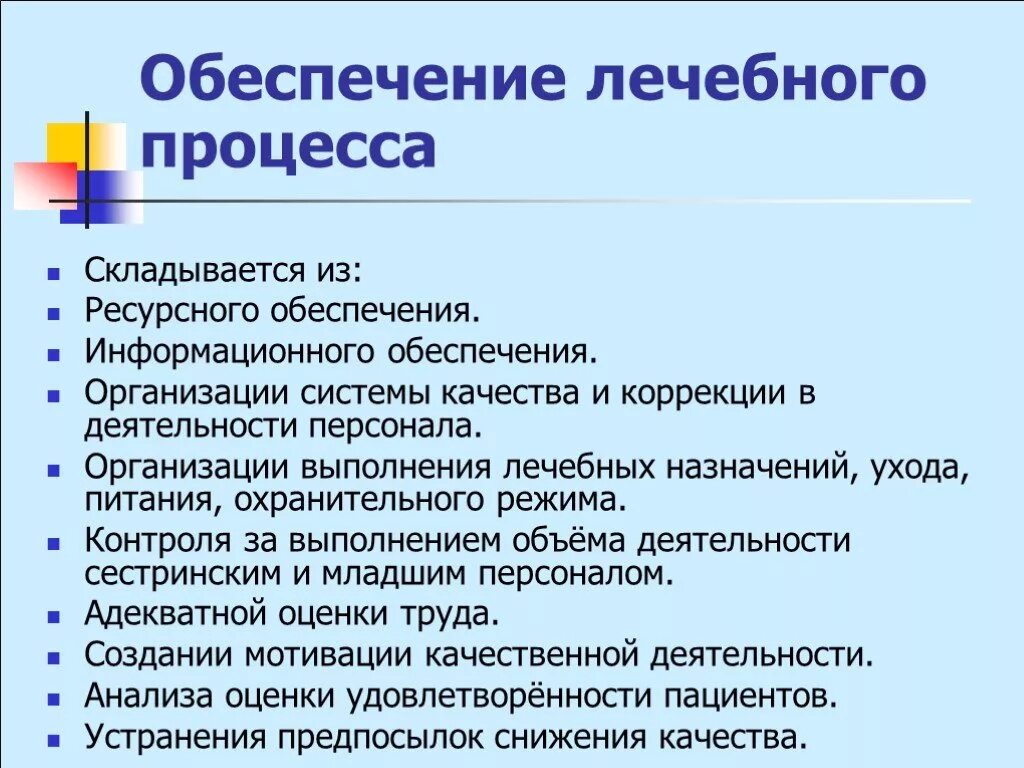 Обеспечение лечебного процесса

- Складывается из:
- Ресурсного обеспечения.
- Информационного обеспечения.
- Организации системы качества и коррекции в деятельности персонала.
- Организации выполнения лечебных назначений, ухода, питания, охранительного режима.
- Контроля за выполнением объёма деятельности сестринским и младшим персоналом.
- Адекватной оценки труда.
- Создании мотивации качественной деятельности.
- Анализа оценки удовлетворённости пациентов.
- Устранения предпосылок снижения качества.